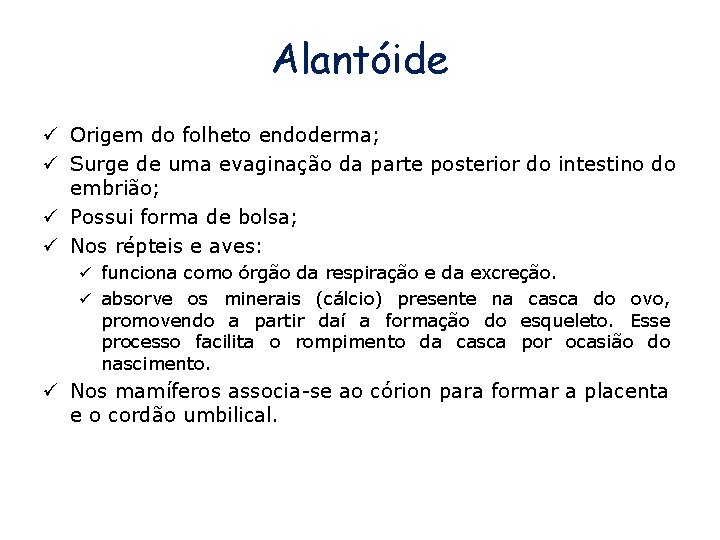 Alantóide

✓ Origem do folheto endoderma;
✓ Surge de uma evaginação da parte posterior do intestino do embrião;
✓ Possui forma de bolsa;
✓ Nos répteis e aves:
  ✓ funciona como órgão da respiração e da excreção.
  ✓ absorve os minerais (cálcio) presente na casca do ovo, promovendo a partir daí a formação do esqueleto. Esse processo facilita o rompimento da casca por ocasião do nascimento.
✓ Nos mamíferos associa-se ao córion para formar a placenta e o cordão umbilical.